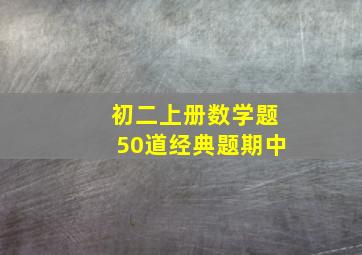 初二上册数学题
50道经典题期中